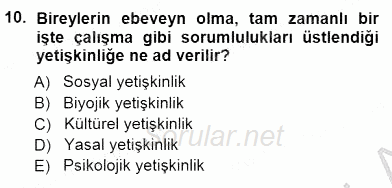 10. Bireylerin ebeveyn olma, tam zamanlı bir işte çalışma gibi sorumlulukları üstlendiği yetişkinliğe ne ad verilir?

A) Sosyal yetişkinlik
B) Biyojik yetişkinlik
C) Kültürel yetişkinlik
D) Yasal yetişkinlik
E) Psikolojik yetişkinlik

Sorular.net